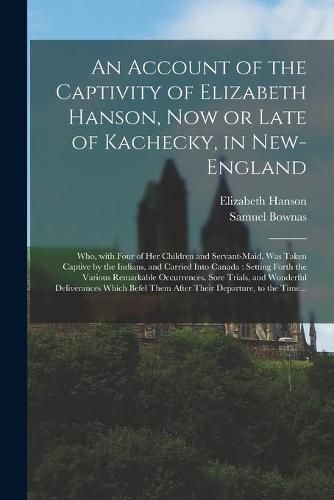 An Account of the Captivity of Elizabeth Hanson, Now or Late of Kachecky, in New-England

Elizabeth Hanson
Samuel Bownas

Who, with Four of Her Children and Servant-Maid, Was Taken Captive by the Indians, and Carried Into Canada : Setting Forth the Various Remarkable Occurrences, Sore Trials, and Wonderful Deliverances Which Befel Them After Their Departure, to the Time...